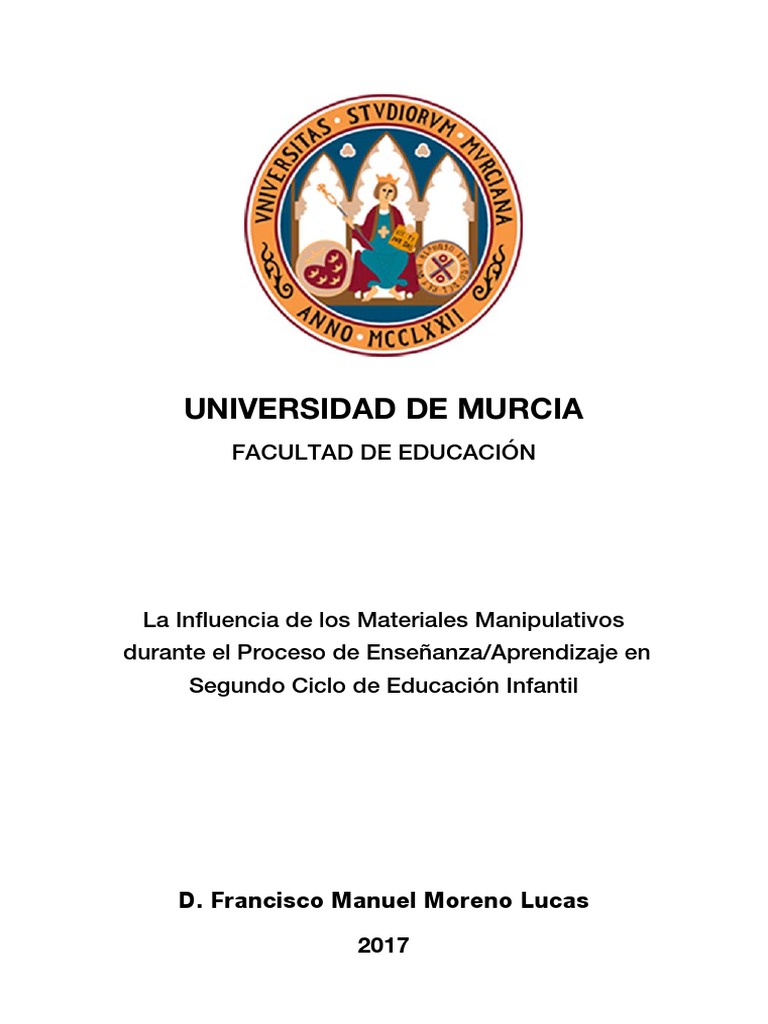 VNIVERSITAS STVDIORVM MVRCIANA
ANNO MCCLXXII

UNIVERSIDAD DE MURCIA

FACULTAD DE EDUCACIÓN

La Influencia de los Materiales Manipulativos durante el Proceso de Enseñanza/Aprendizaje en Segundo Ciclo de Educación Infantil

D. Francisco Manuel Moreno Lucas

2017